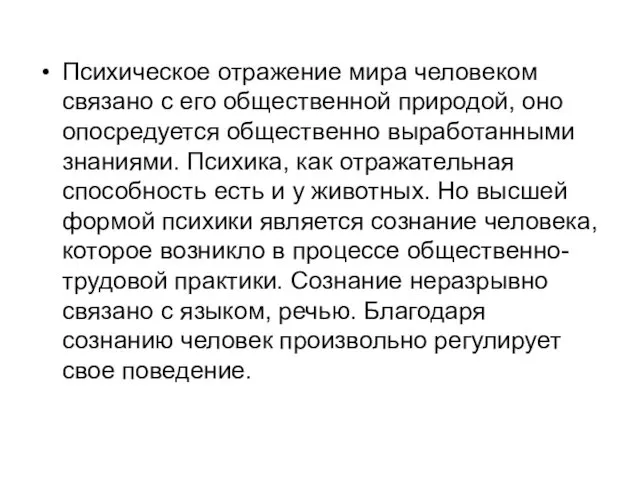 • Психическое отражение мира человеком связано с его общественной природой, оно опосредуется общественно выработанными знаниями. Психика, как отражательная способность есть и у животных. Но высшей формой психики является сознание человека, которое возникло в процессе общественно-трудовой практики. Сознание неразрывно связано с языком, речью. Благодаря сознанию человек произвольно регулирует свое поведение.